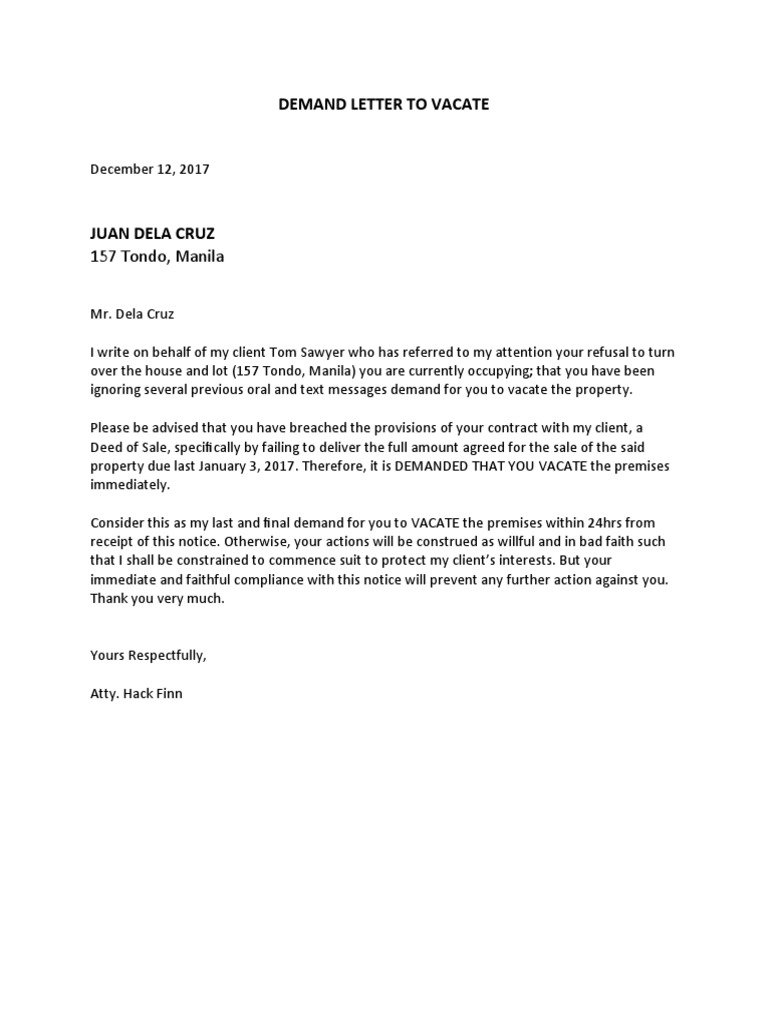 DEMAND LETTER TO VACATE

December 12, 2017

JUAN DELA CRUZ
157 Tondo, Manila

Mr. Dela Cruz

I write on behalf of my client Tom Sawyer who has referred to my attention your refusal to turn over the house and lot (157 Tondo, Manila) you are currently occupying; that you have been ignoring several previous oral and text messages demand for you to vacate the property.

Please be advised that you have breached the provisions of your contract with my client, a Deed of Sale, specifically by failing to deliver the full amount agreed for the sale of the said property due last January 3, 2017. Therefore, it is DEMANDED THAT YOU VACATE the premises immediately.

Consider this as my last and final demand for you to VACATE the premises within 24hrs from receipt of this notice. Otherwise, your actions will be construed as willful and in bad faith such that I shall be constrained to commence suit to protect my client's interests. But your immediate and faithful compliance with this notice will prevent any further action against you. Thank you very much.

Yours Respectfully,

Atty. Hack Finn